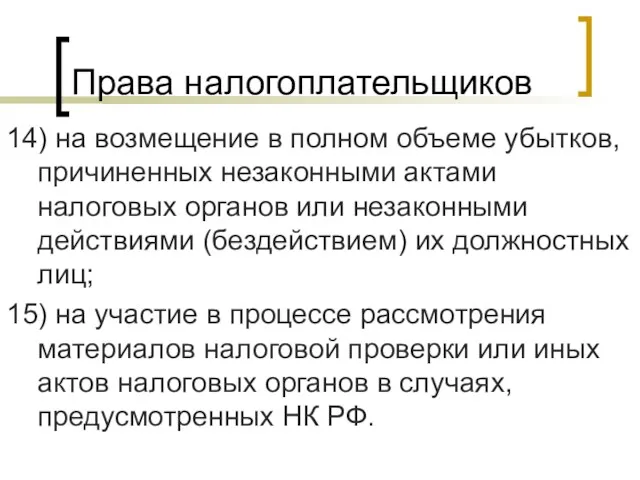 Права налогоплательщиков

14) на возмещение в полном объеме убытков, причиненных незаконными актами налоговых органов или незаконными действиями (бездействием) их должностных лиц;

15) на участие в процессе рассмотрения материалов налоговой проверки или иных актов налоговых органов в случаях, предусмотренных НК РФ.